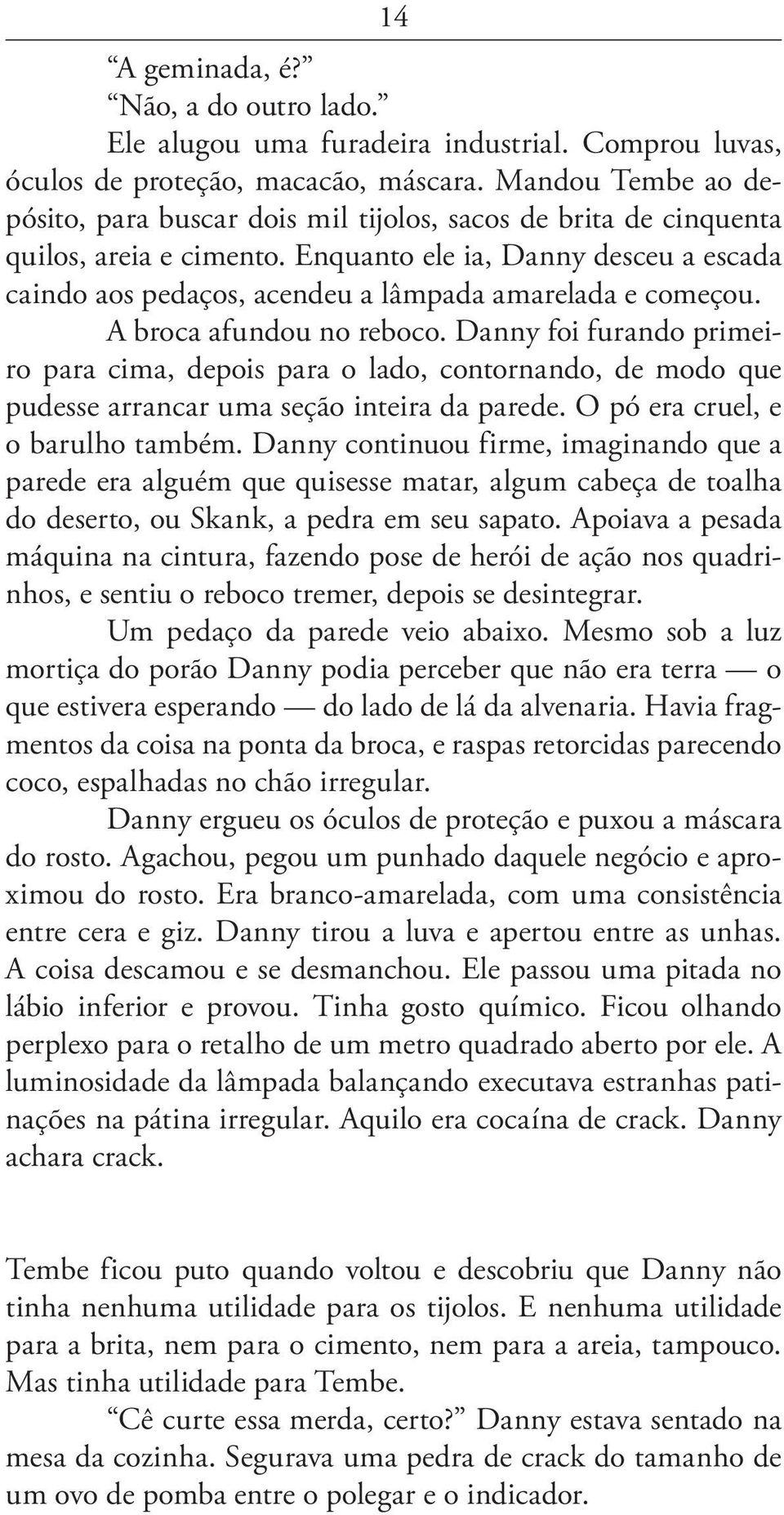 14

“A geminada, é?”

“Não, a do outro lado.”

Ele alugou uma furadeira industrial. Comprou luvas, óculos de proteção, macacão, máscara. Mandou Tembe ao depósito, para buscar dois mil tijolos, sacos de brita de cinquenta quilos, areia e cimento. Enquanto ele ia, Danny desceu a escada caindo aos pedaços, acendeu a lâmpada amarelada e começou.

A broca afundou no reboco. Danny foi furando primeiro para cima, depois para o lado, contornando, de modo que pudesse arrancar uma seção inteira da parede. O pó era cruel, e o barulho também. Danny continuou firme, imaginando que a parede era alguém que quisesse matar, algum cabeça de toalha do deserto, ou Skank, a pedra em seu sapato. Apoiava a pesada máquina na cintura, fazendo pose de herói de ação nos quadrinhos, e sentiu o reboco tremer, depois se desintegrar.

Um pedaço da parede veio abaixo. Mesmo sob a luz mortiça do porão Danny podia perceber que não era terra — o que estivera esperando — do lado de lá da alvenaria. Havia fragmentos da coisa na ponta da broca, e raspas retorcidas parecendo coco, espalhadas no chão irregular.

Danny ergueu os óculos de proteção e puxou a máscara do rosto. Agachou, pegou um punhado daquele negócio e aproximou do rosto. Era branco-amarelada, com uma consistência entre cera e giz. Danny tirou a luva e apertou entre as unhas. A coisa descamou e se desmanchou. Ele passou uma pitada no lábio inferior e provou. Tinha gosto químico. Ficou olhando perplexo para o retalho de um metro quadrado aberto por ele. A luminosidade da lâmpada balançando executava estranhas patinações na pátina irregular. Aquilo era cocaína de crack. Danny achara crack.

Tembe ficou puto quando voltou e descobriu que Danny não tinha nenhuma utilidade para os tijolos. E nenhuma utilidade para a brita, nem para o cimento, nem para a areia, tampouco. Mas tinha utilidade para Tembe.

“Cê curte essa merda, certo?” Danny estava sentado na mesa da cozinha. Segurava uma pedra de crack do tamanho de um ovo de pomba entre o polegar e o indicador.